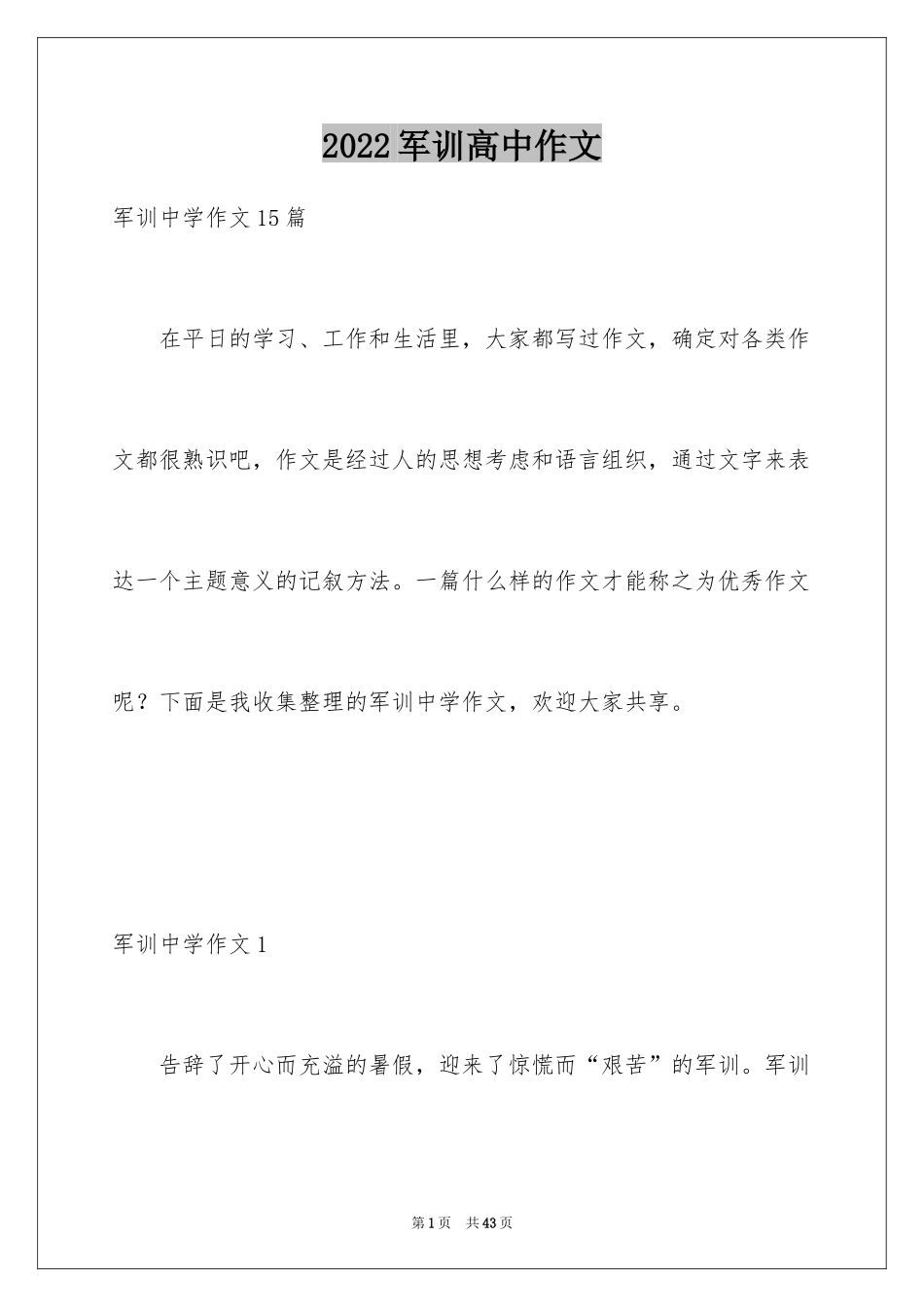 2022军训高中作文

军训中学作文15篇

在平日的学习、工作和生活里，大家都写过作文，确定对各类作文都很熟识吧，作文是经过人的思想考虑和语言组织，通过文字来表达一个主题意义的记叙方法。一篇什么样的作文才能称之为优秀作文呢？下面是我收集整理的军训中学作文，欢迎大家共享。

军训中学作文1

告辞了开心而充溢的暑假，迎来了惊慌而“艰苦”的军训。军训

第1页 共43页